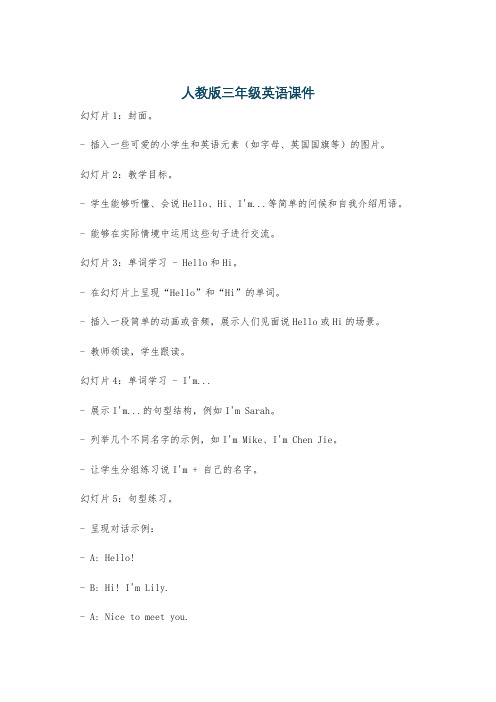 人教版三年级英语课件

幻灯片1：封面。

- 插入一些可爱的小学生和英语元素（如字母、英国国旗等）的图片。

幻灯片2：教学目标。

- 学生能够听懂、会说Hello、Hi、I'm...等简单的问候和自我介绍用语。

- 能够在实际情境中运用这些句子进行交流。

幻灯片3：单词学习 - Hello和Hi。

- 在幻灯片上呈现“Hello”和“Hi”的单词。

- 插入一段简单的动画或音频，展示人们见面说Hello或Hi的场景。

- 教师领读，学生跟读。

幻灯片4：单词学习 - I'm...

- 展示I'm...的句型结构，例如I'm Sarah。

- 列举几个不同名字的示例，如I'm Mike、I'm Chen Jie。

- 让学生分组练习说I'm + 自己的名字。

幻灯片5：句型练习。

- 呈现对话示例：

- A: Hello!

- B: Hi! I'm Lily.

- A: Nice to meet you.